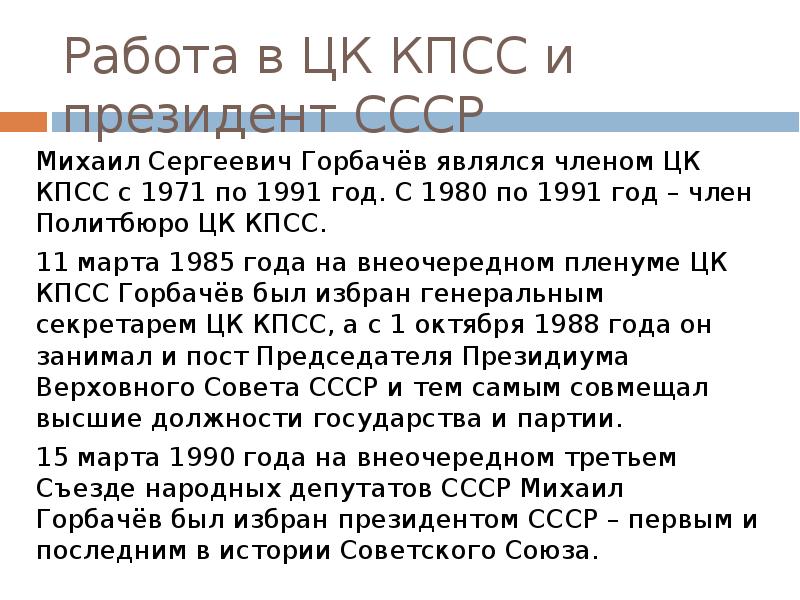 Работа в ЦК КПСС и президент СССР

Михаил Сергеевич Горбачёв являлся членом ЦК КПСС с 1971 по 1991 год. С 1980 по 1991 год – член Политбюро ЦК КПСС.

11 марта 1985 года на внеочередном пленуме ЦК КПСС Горбачёв был избран генеральным секретарем ЦК КПСС, а с 1 октября 1988 года он занимал и пост Председателя Президиума Верховного Совета СССР и тем самым совмещал высшие должности государства и партии.

15 марта 1990 года на внеочередном третьем Съезде народных депутатов СССР Михаил Горбачёв был избран президентом СССР – первым и последним в истории Советского Союза.